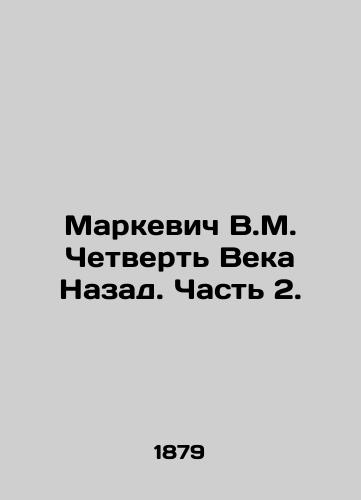 Маркевич В.М. Четверть Века Назад. Часть 2.

1879